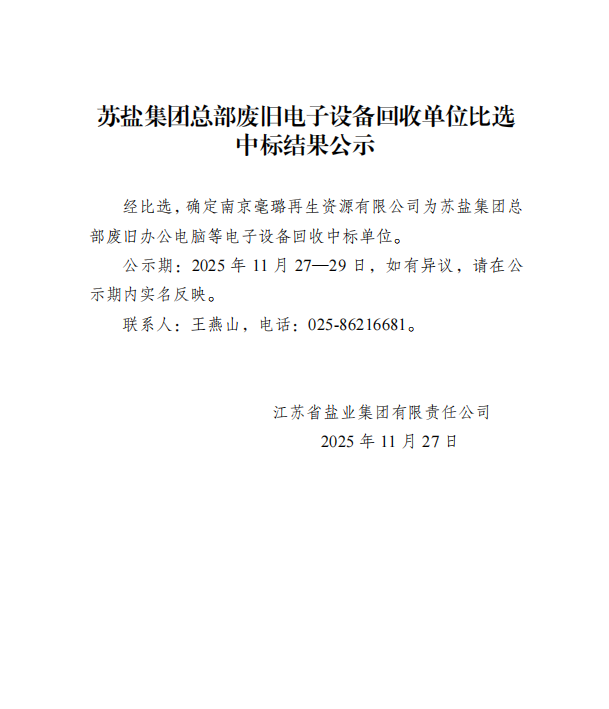 苏盐集团总部废旧电子设备回收单位比选中标结果公示

经比选，确定南京毫璐再生资源有限公司为苏盐集团总部废旧办公电脑等电子设备回收中标单位。

公示期：2025 年 11 月 27—29 日，如有异议，请在公示期内实名反映。

联系人：王燕山，电话：025-86216681。

江苏省盐业集团有限责任公司
2025 年 11 月 27 日